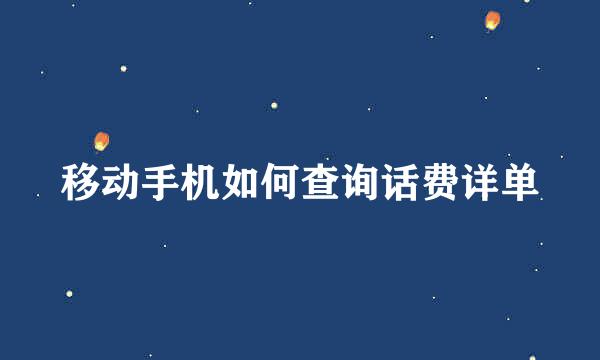 移动手机如何查询话费详单